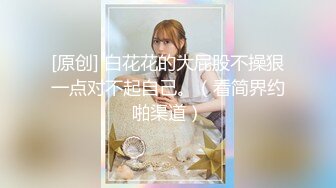 [原创] 白花花的大屁股不操狠一点对不起自己。（看简界约啪渠道）